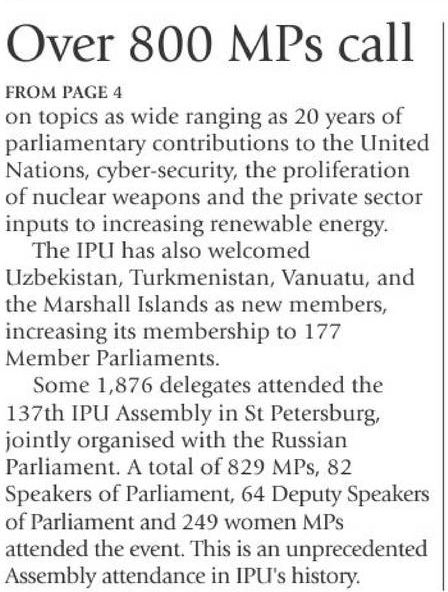 Over 800 MPs call

FROM PAGE 4
on topics as wide ranging as 20 years of parliamentary contributions to the United Nations, cyber-security, the proliferation of nuclear weapons and the private sector inputs to increasing renewable energy.

The IPU has also welcomed Uzbekistan, Turkmenistan, Vanuatu, and the Marshall Islands as new members, increasing its membership to 177 Member Parliaments.

Some 1,876 delegates attended the 137th IPU Assembly in St Petersburg, jointly organised with the Russian Parliament. A total of 829 MPs, 82 Speakers of Parliament, 64 Deputy Speakers of Parliament and 249 women MPs attended the event. This is an unprecedented Assembly attendance in IPU's history.